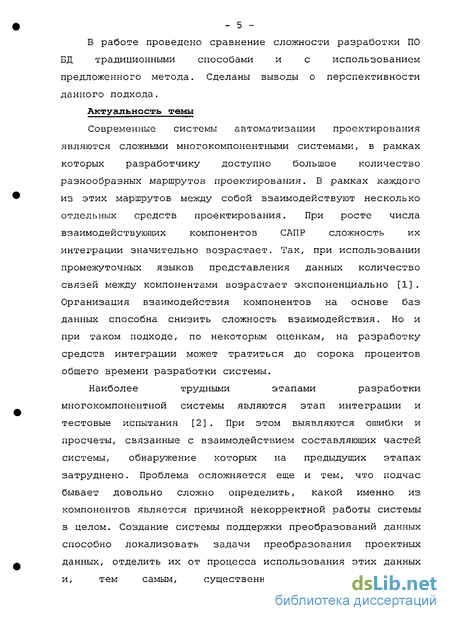 - 5 -

В работе проведено сравнение сложности разработки ПО БД традиционными способами и с использованием предложенного метода. Сделаны выводы о перспективности данного подхода.

Актуальность темы

Современные системы автоматизации проектирования являются сложными многокомпонентными системами, в рамках которых разработчику доступно большое количество разнообразных маршрутов проектирования. В рамках каждого из этих маршрутов между собой взаимодействуют несколько отдельных средств проектирования. При росте числа взаимодействующих компонентов САПР сложность их интеграции значительно возрастает. Так, при использовании промежуточных языков представления данных количество связей между компонентами возрастает экспоненциально [1]. Организация взаимодействия компонентов на основе баз данных способна снизить сложность взаимодействия. Но и при таком подходе, по некоторым оценкам, на разработку средств интеграции может тратиться до сорока процентов общего времени разработки системы.

Наиболее трудными этапами разработки многокомпонентной системы являются этап интеграции и тестовые испытания [2]. При этом выявляются ошибки и просчеты, связанные с взаимодействием составляющих частей системы, обнаружение которых на предыдущих этапах затруднено. Проблема осложняется еще и тем, что подчас бывает довольно сложно определить, какой именно из компонентов является причиной некорректной работы системы в целом. Создание системы поддержки преобразований данных способно локализовать задачи преобразования проектных данных, отделить их от процесса использования этих данных и, тем самым, существенн

dsLib.net
библиотека диссертаций